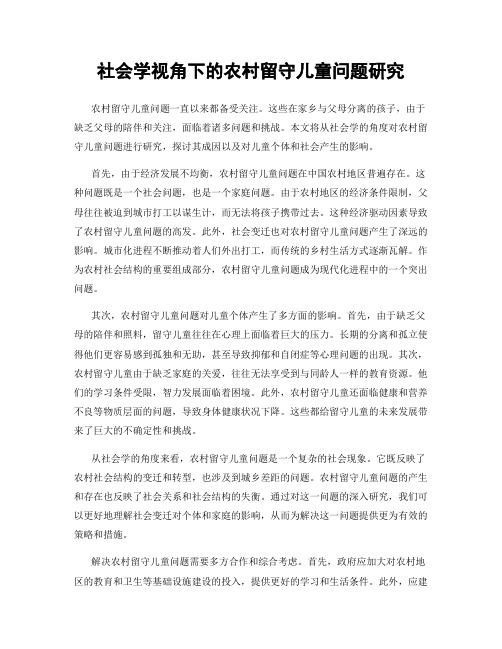 社会学视角下的农村留守儿童问题研究

农村留守儿童问题一直以来都备受关注。这些在家乡与父母分离的孩子，由于缺乏父母的陪伴和关注，面临着诸多问题和挑战。本文将从社会学的角度对农村留守儿童问题进行研究，探讨其成因以及对儿童个体和社会产生的影响。

首先，由于经济发展不均衡，农村留守儿童问题在中国农村地区普遍存在。这种问题既是一个社会问题，也是一个家庭问题。由于农村地区的经济条件限制，父母往往被迫到城市打工以谋生计，而无法将孩子携带过去。这种经济驱动因素导致了农村留守儿童问题的高发。此外，社会变迁也对农村留守儿童问题产生了深远的影响。城市化进程不断推动着人们外出打工，而传统的乡村生活方式逐渐瓦解。作为农村社会结构的重要组成部分，农村留守儿童问题成为现代化进程中的一个突出问题。

其次，农村留守儿童问题对儿童个体产生了多方面的影响。首先，由于缺乏父母的陪伴和照料，留守儿童往往在心理上面临着巨大的压力。长期的分离和孤立使得他们更容易感到孤独和无助，甚至导致抑郁和自闭症等心理问题的出现。其次，农村留守儿童由于缺乏家庭的关爱，往往无法享受到与同龄人一样的教育资源。他们的学习条件受限，智力发展面临着困境。此外，农村留守儿童还面临健康和营养不良等物质层面的问题，导致身体健康状况下降。这些都给留守儿童的未来发展带来了巨大的不确定性和挑战。

从社会学的角度来看，农村留守儿童问题是一个复杂的社会现象。它既反映了农村社会结构的变迁和转型，也涉及到城乡差距的问题。农村留守儿童问题的产生和存在也反映了社会关系和社会结构的失衡。通过对这一问题的深入研究，我们可以更好地理解社会变迁对个体和家庭的影响，从而为解决这一问题提供更为有效的策略和措施。

解决农村留守儿童问题需要多方合作和综合考虑。首先，政府应加大对农村地区的教育和卫生等基础设施建设的投入，提供更好的学习和生活条件。此外，应建